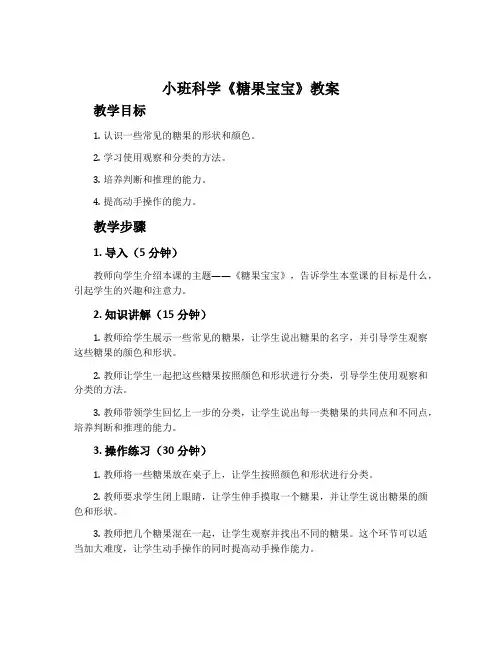 小班科学《糖果宝宝》教案

教学目标

1. 认识一些常见的糖果的形状和颜色。

2. 学习使用观察和分类的方法。

3. 培养判断和推理的能力。

4. 提高动手操作的能力。

教学步骤

1. 导入（5 分钟）

教师向学生介绍本课的主题——《糖果宝宝》，告诉学生本堂课的目标是什么，引起学生的兴趣和注意力。

2. 知识讲解（15 分钟）

1. 教师给学生展示一些常见的糖果，让学生说出糖果的名字，并引导学生观察这些糖果的颜色和形状。

2. 教师让学生一起把这些糖果按照颜色和形状进行分类，引导学生使用观察和分类的方法。

3. 教师带领学生回忆上一步的分类，让学生说出每一类糖果的共同点和不同点，培养判断和推理的能力。

3. 操作练习（30 分钟）

1. 教师将一些糖果放在桌子上，让学生按照颜色和形状进行分类。

2. 教师要求学生闭上眼睛，让学生伸手摸取一个糖果，并让学生说出糖果的颜色和形状。

3. 教师把几个糖果混在一起，让学生观察并找出不同的糖果。这个环节可以适当加大难度，让学生动手操作的同时提高动手操作能力。